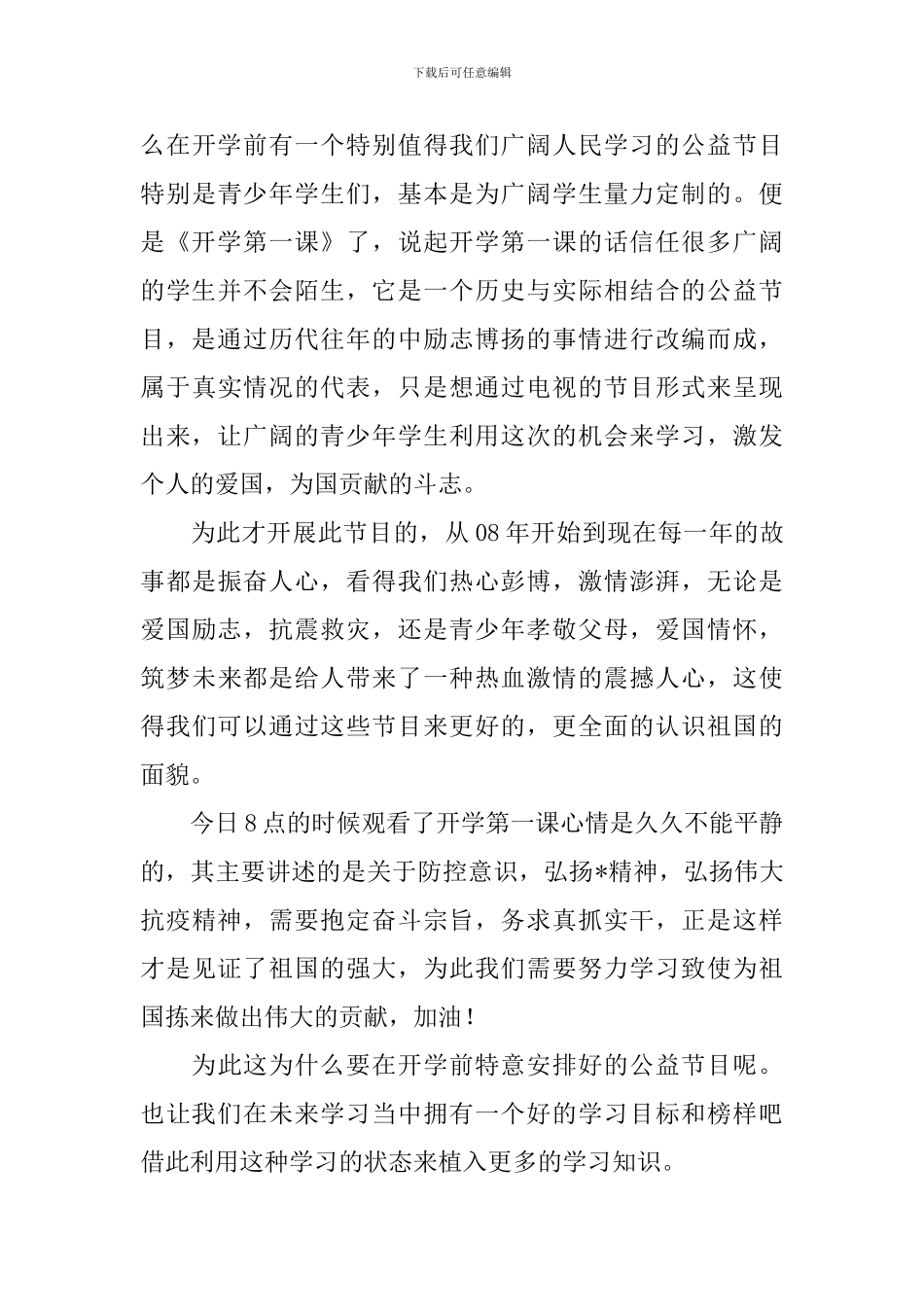 下载后可任意编辑

么在开学前有一个特别值得我们广阔人民学习的公益节目特别是青少年学生们，基本是为广阔学生量力定制的。便是《开学第一课》了，说起开学第一课的话信任很多广阔的学生并不会陌生，它是一个历史与实际相结合的公益节目，是通过历代往年的中励志博扬的事情进行改编而成，属于真实情况的代表，只是想通过电视的节目形式来呈现出来，让广阔的青少年学生利用这次的机会来学习，激发个人的爱国，为国贡献的斗志。

为此才开展此节目的，从08年开始到现在每一年的故事都是振奋人心，看得我们热心彭博，激情澎湃，无论是爱国励志，抗震救灾，还是青少年孝敬父母，爱国情怀，筑梦未来都是给人带来了一种热血激情的震撼人心，这使得我们可以通过这些节目来更好的，更全面的认识祖国的面貌。

今日8点的时候观看了开学第一课心情是久久不能平静的，其主要讲述的是关于防控意识，弘扬*精神，弘扬伟大抗疫精神，需要抱定奋斗宗旨，务求真抓实干，正是这样才是见证了祖国的强大，为此我们需要努力学习致使为祖国拣来做出伟大的贡献，加油！

为此这为什么要在开学前特意安排好的公益节目呢。也让我们在未来学习当中拥有一个好的学习目标和榜样吧借此利用这种学习的状态来植入更多的学习知识。